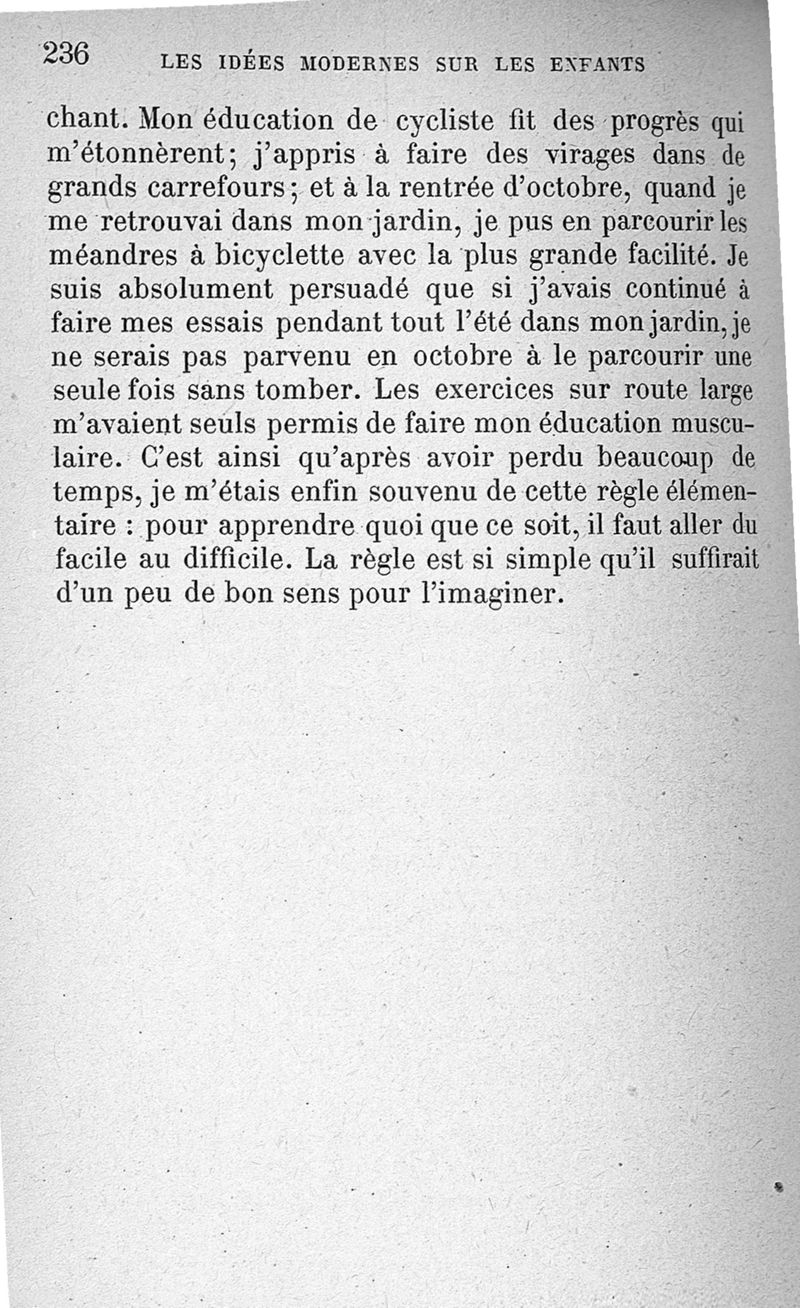 236 LES IDÉES MODERNES SUR LES ENFANTS

chant. Mon éducation de cycliste fit des progrès qui m'étonnèrent; j'appris à faire des virages dans de grands carrefours; et à la rentrée d'octobre, quand je me retrouvai dans mon jardin, je pus en parcourir les méandres à bicyclette avec la plus grande facilité. Je suis absolument persuadé que si j'avais continué à faire mes essais pendant tout l'été dans mon jardin, je ne serais pas parvenu en octobre à le parcourir une seule fois sans tomber. Les exercices sur route large m'avaient seuls permis de faire mon éducation musculaire. C'est ainsi qu'après avoir perdu beaucoup de temps, je m'étais enfin souvenu de cette règle élémentaire : pour apprendre quoi que ce soit, il faut aller du facile au difficile. La règle est si simple qu'il suffirait d'un peu de bon sens pour l'imaginer.